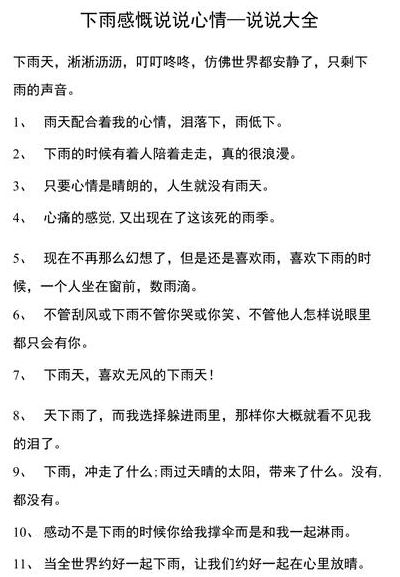 下雨感慨说说心情—说说大全

下雨天，淅淅沥沥，叮叮咚咚，仿佛世界都安静了，只剩下雨的声音。

1、 雨天配合着我的心情，泪落下，雨低下。

2、 下雨的时候有着人陪着走走，真的很浪漫。

3、 只要心情是晴朗的，人生就没有雨天。

4、 心痛的感觉，又出现在了这该死的雨季。

5、 现在不再那么幻想了，但是还是喜欢雨，喜欢下雨的时候，一个人坐在窗前，数雨滴。

6、 不管刮风或下雨不管你哭或你笑、不管他人怎样说眼里都只会有你。

7、 下雨天，喜欢无风的下雨天！

8、 天下雨了，而我选择躲进雨里，那样你大概就看不见我的泪了。

9、 下雨，冲走了什么；雨过天晴的太阳，带来了什么。没有，都没有。

10、 感动不是下雨的时候你给我撑伞而是和我一起淋雨。

11、 当全世界约好一起下雨，让我们约好一起在心里放晴。